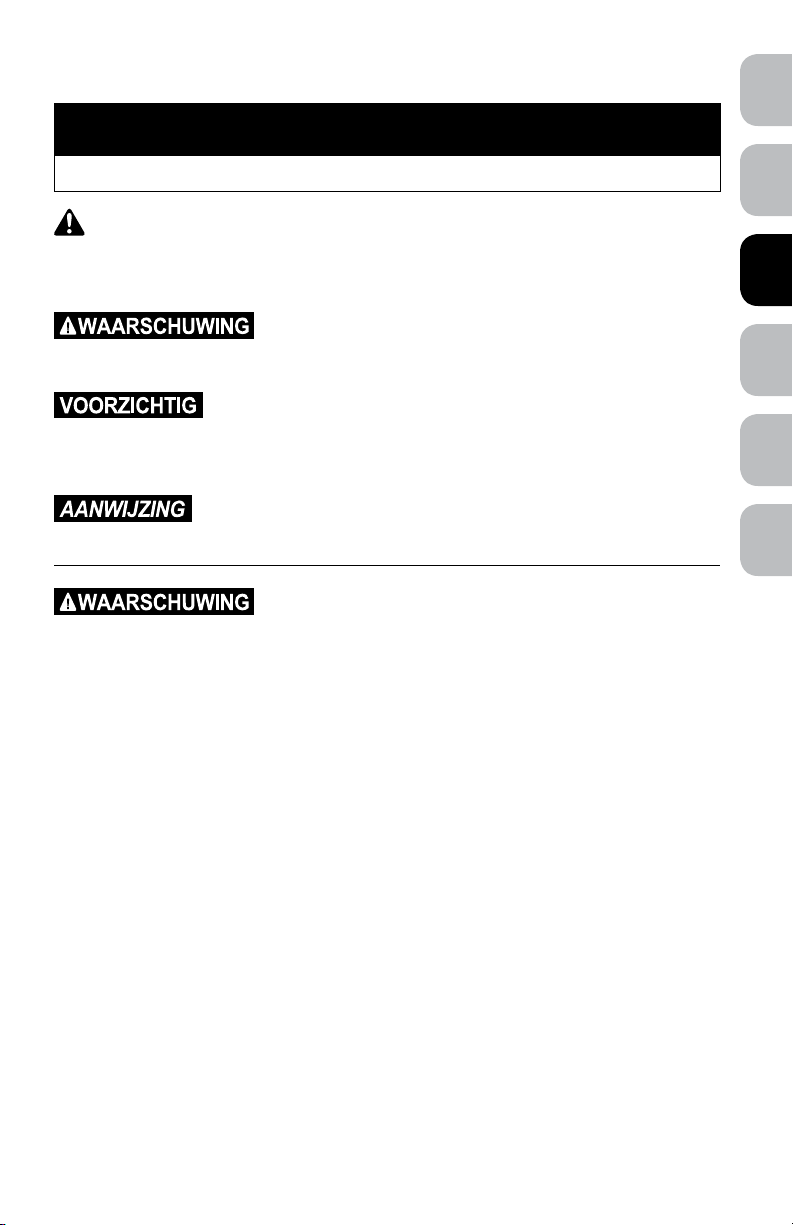 WAARSCHUWING

VOORZICHTIG

AANWIJZING

WAARSCHUWING